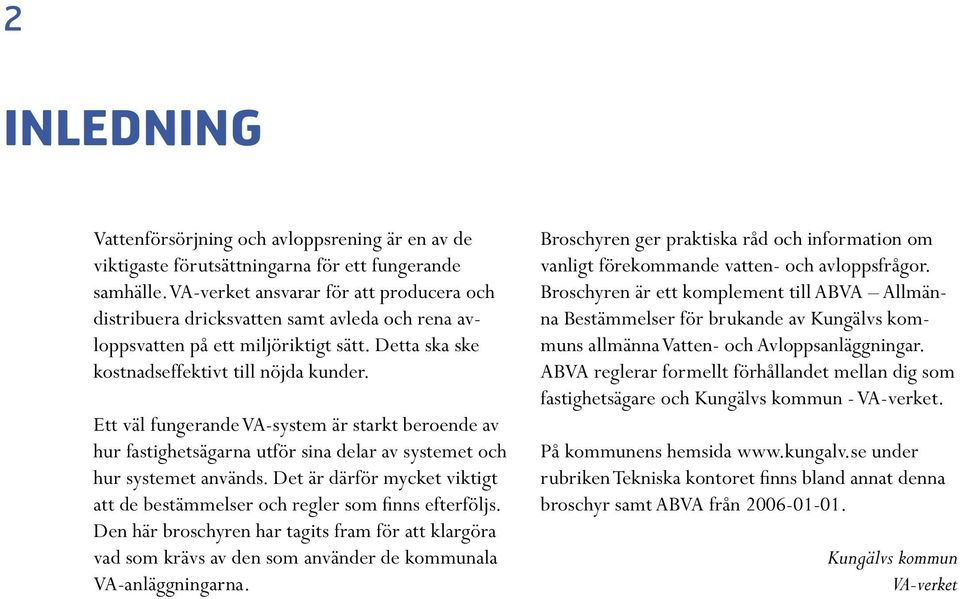 2

INLEDNING

Vattenförsörjning och avloppsrening är en av de viktigaste förutsättningarna för ett fungerande samhälle. VA-verket ansvarar för att producera och distribuera dricksvatten samt avleda och rena avloppsvatten på ett miljöriktigt sätt. Detta ska ske kostnadseffektivt till nöjda kunder.

Ett väl fungerande VA-system är starkt beroende av hur fastighetsägarna utför sina delar av systemet och hur systemet används. Det är därför mycket viktigt att de bestämmelser och regler som finns efterföljs. Den här broschyren har tagits fram för att klargöra vad som krävs av den som använder de kommunala VA-anläggningarna.

Broschyren ger praktiska råd och information om vanligt förekommande vatten- och avloppsfrågor. Broschyren är ett komplement till ABVA – Allmänna Bestämmelser för brukande av Kungälvs kommuns allmänna Vatten- och Avloppsanläggningar. ABVA reglerar formellt förhållandet mellan dig som fastighetsägare och Kungälvs kommun - VA-verket.

På kommunens hemsida www.kungalv.se under rubriken Tekniska kontoret finns bland annat denna broschyr samt ABVA från 2006-01-01.

Kungälvs kommun
VA-verket